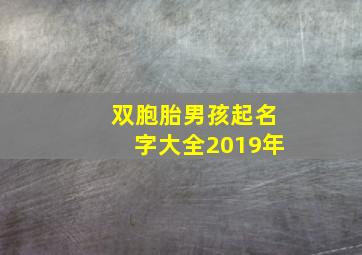 双胞胎男孩起名字大全2019年